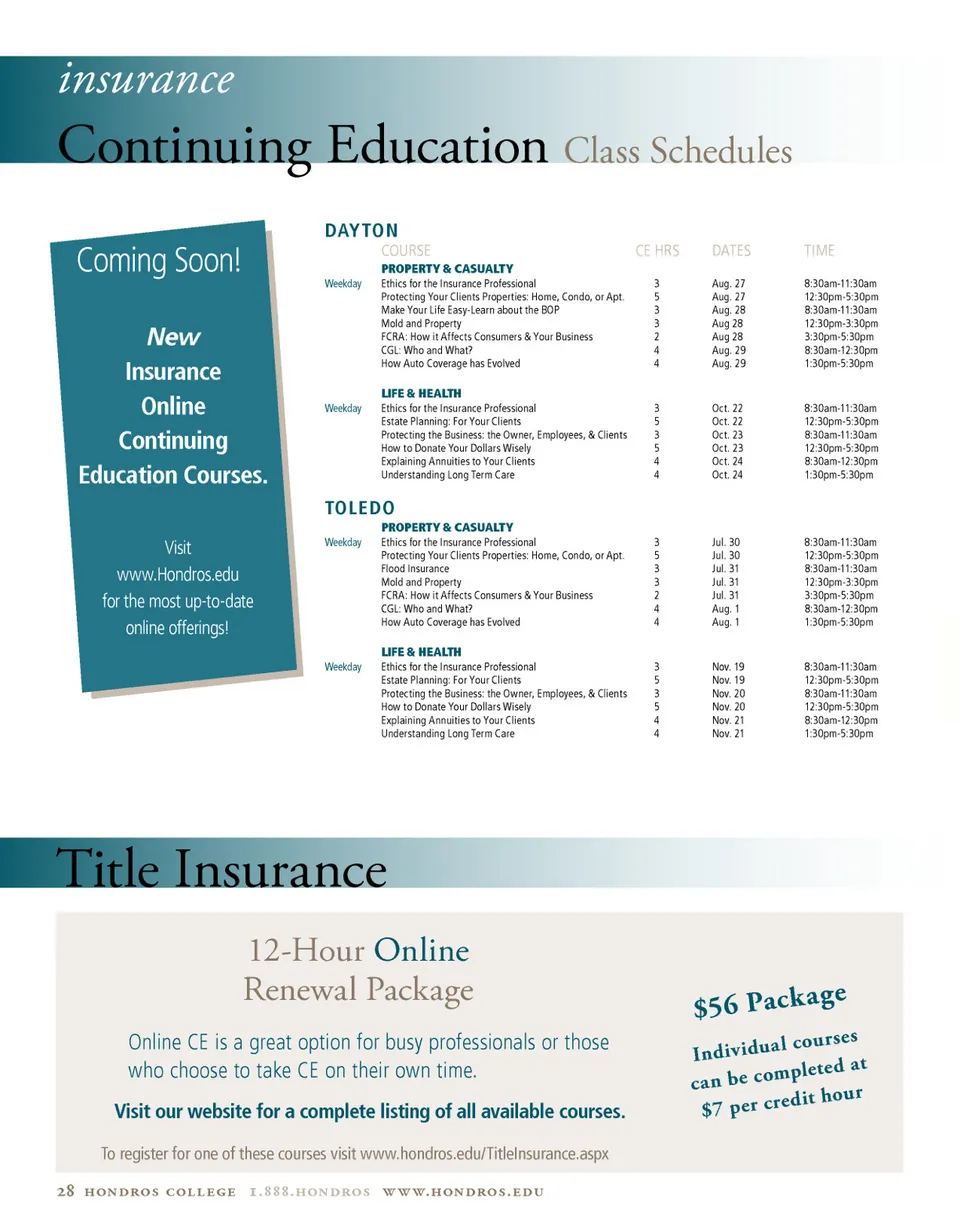 insurance

Continuing Education Class Schedules

Coming Soon!

New Insurance Online Continuing Education Courses.

Visit www.Hondros.edu for the most up-to-date online offerings!

DAYTON

| | COURSE | CE HRS | DATES | TIME |
|---|---|---|---|---|
| | PROPERTY & CASUALTY | | | |
| Weekday | Ethics for the Insurance Professional | 3 | Aug. 27 | 8:30am-11:30am |
| | Protecting Your Clients Properties: Home, Condo, or Apt. | 5 | Aug. 27 | 12:30pm-5:30pm |
| | Make Your Life Easy-Learn about the BOP | 3 | Aug. 28 | 8:30am-11:30am |
| | Mold and Property | 3 | Aug 28 | 12:30pm-3:30pm |
| | FCRA: How it Affects Consumers & Your Business | 2 | Aug 28 | 3:30pm-5:30pm |
| | CGL: Who and What? | 4 | Aug. 29 | 8:30am-12:30pm |
| | How Auto Coverage has Evolved | 4 | Aug. 29 | 1:30pm-5:30pm |
| | LIFE & HEALTH | | | |
| Weekday | Ethics for the Insurance Professional | 3 | Oct. 22 | 8:30am-11:30am |
| | Estate Planning: For Your Clients | 5 | Oct. 22 | 12:30pm-5:30pm |
| | Protecting the Business: the Owner, Employees, & Clients | 3 | Oct. 23 | 8:30am-11:30am |
| | How to Donate Your Dollars Wisely | 5 | Oct. 23 | 12:30pm-5:30pm |
| | Explaining Annuities to Your Clients | 4 | Oct. 24 | 8:30am-12:30pm |
| | Understanding Long Term Care | 4 | Oct. 24 | 1:30pm-5:30pm |

TOLEDO

| | COURSE | CE HRS | DATES | TIME |
|---|---|---|---|---|
| | PROPERTY & CASUALTY | | | |
| Weekday | Ethics for the Insurance Professional | 3 | Jul. 30 | 8:30am-11:30am |
| | Protecting Your Clients Properties: Home, Condo, or Apt. | 5 | Jul. 30 | 12:30pm-5:30pm |
| | Flood Insurance | 3 | Jul. 31 | 8:30am-11:30am |
| | Mold and Property | 3 | Jul. 31 | 12:30pm-3:30pm |
| | FCRA: How it Affects Consumers & Your Business | 2 | Jul. 31 | 3:30pm-5:30pm |
| | CGL: Who and What? | 4 | Aug. 1 | 8:30am-12:30pm |
| | How Auto Coverage has Evolved | 4 | Aug. 1 | 1:30pm-5:30pm |
| | LIFE & HEALTH | | | |
| Weekday | Ethics for the Insurance Professional | 3 | Nov. 19 | 8:30am-11:30am |
| | Estate Planning: For Your Clients | 5 | Nov. 19 | 12:30pm-5:30pm |
| | Protecting the Business: the Owner, Employees, & Clients | 3 | Nov. 20 | 8:30am-11:30am |
| | How to Donate Your Dollars Wisely | 5 | Nov. 20 | 12:30pm-5:30pm |
| | Explaining Annuities to Your Clients | 4 | Nov. 21 | 8:30am-12:30pm |
| | Understanding Long Term Care | 4 | Nov. 21 | 1:30pm-5:30pm |

Title Insurance

12-Hour Online Renewal Package

Online CE is a great option for busy professionals or those who choose to take CE on their own time.

Visit our website for a complete listing of all available courses.

To register for one of these courses visit www.hondros.edu/TitleInsurance.aspx

$56 Package

Individual courses can be completed at $7 per credit hour

28 HONDROS COLLEGE 1.888.HONDROS WWW.HONDROS.EDU